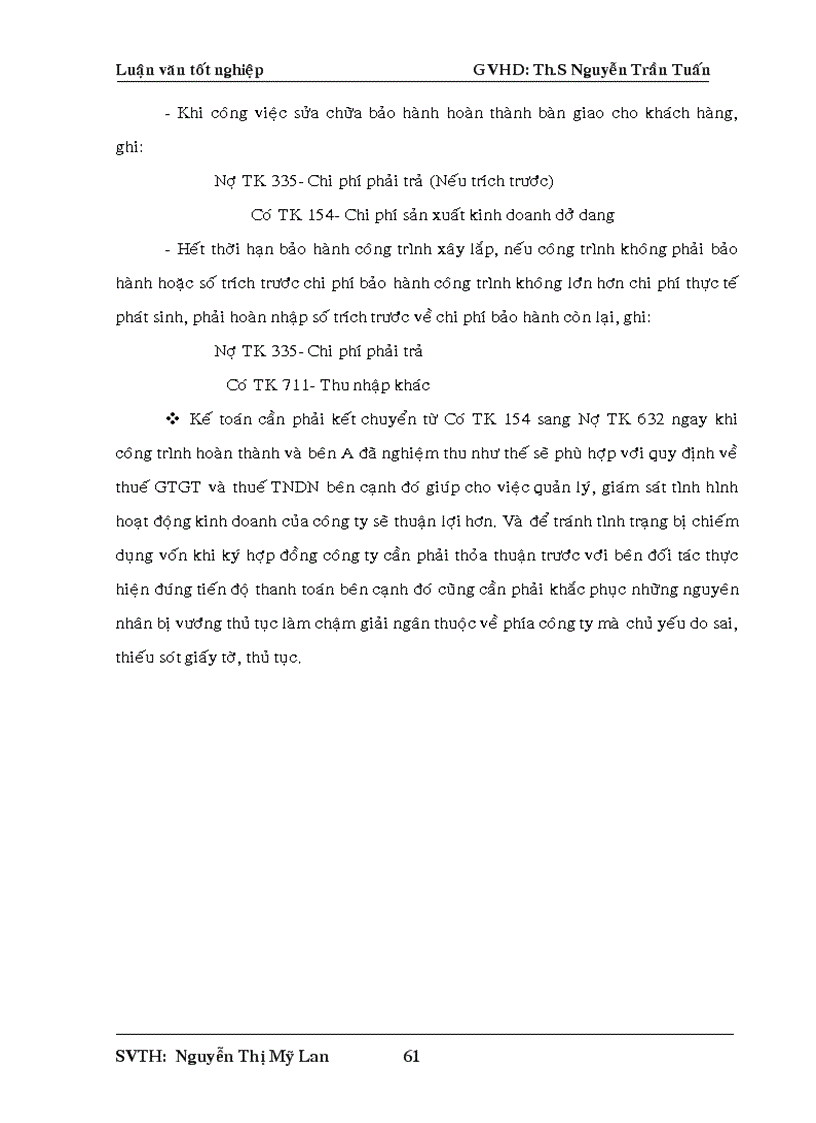 Luận văn tốt nghiệp GVHD: Th.S Nguyễn Trần Tuấn

- Khi công việc sửa chữa bảo hành hoàn thành bàn giao cho khách hàng, ghi:

Nợ TK 335- Chi phí phải trả (Nếu trích trước)

Có TK 154- Chi phí sản xuất kinh doanh dở dang

- Hết thời hạn bảo hành công trình xây lắp, nếu công trình không phải bảo hành hoặc số trích trước chi phí bảo hành công trình không lớn hơn chi phí thực tế phát sinh, phải hoàn nhập số trích trước về chi phí bảo hành còn lại, ghi:

Nợ TK 335- Chi phí phải trả

Có TK 711- Thu nhập khác

❖ Kế toán cần phải kết chuyển từ Có TK 154 sang Nợ TK 632 ngay khi công trình hoàn thành và bên A đã nghiệm thu như thế sẽ phù hợp với quy định về thuế GTGT và thuế TNDN bên cạnh đó giúp cho việc quản lý, giám sát tình hình hoạt động kinh doanh của công ty sẽ thuận lợi hơn. Và để tránh tình trạng bị chiếm dụng vốn khi ký hợp đồng công ty cần phải thỏa thuận trước với bên đối tác thực hiện đúng tiến độ thanh toán bên cạnh đó cũng cần phải khắc phục những nguyên nhân bị vướng thủ tục làm chậm giải ngân thuộc về phía công ty mà chủ yếu do sai, thiếu sót giấy tờ, thủ tục.

SVTH: Nguyễn Thị Mỹ Lan 61